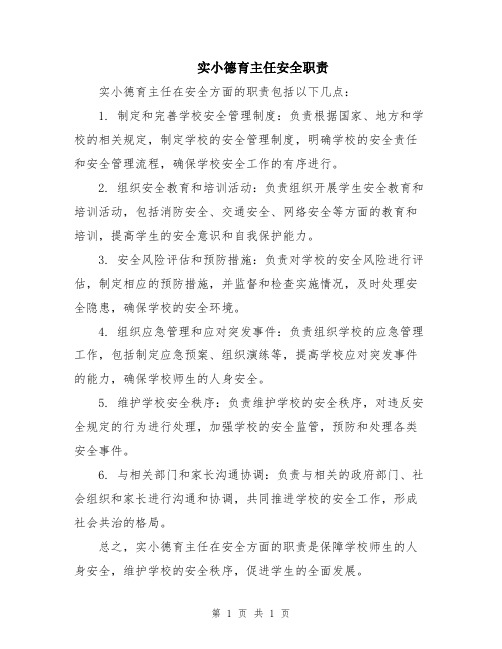 实小德育主任安全职责

实小德育主任在安全方面的职责包括以下几点：

1. 制定和完善学校安全管理制度：负责根据国家、地方和学校的相关规定，制定学校的安全管理制度，明确学校的安全责任和安全管理流程，确保学校安全工作的有序进行。

2. 组织安全教育和培训活动：负责组织开展学生安全教育和培训活动，包括消防安全、交通安全、网络安全等方面的教育和培训，提高学生的安全意识和自我保护能力。

3. 安全风险评估和预防措施：负责对学校的安全风险进行评估，制定相应的预防措施，并监督和检查实施情况，及时处理安全隐患，确保学校的安全环境。

4. 组织应急管理和应对突发事件：负责组织学校的应急管理工作，包括制定应急预案、组织演练等，提高学校应对突发事件的能力，确保学校师生的人身安全。

5. 维护学校安全秩序：负责维护学校的安全秩序，对违反安全规定的行为进行处理，加强学校的安全监管，预防和处理各类安全事件。

6. 与相关部门和家长沟通协调：负责与相关的政府部门、社会组织和家长进行沟通和协调，共同推进学校的安全工作，形成社会共治的格局。

总之，实小德育主任在安全方面的职责是保障学校师生的人身安全，维护学校的安全秩序，促进学生的全面发展。

第 1 页 共 1 页